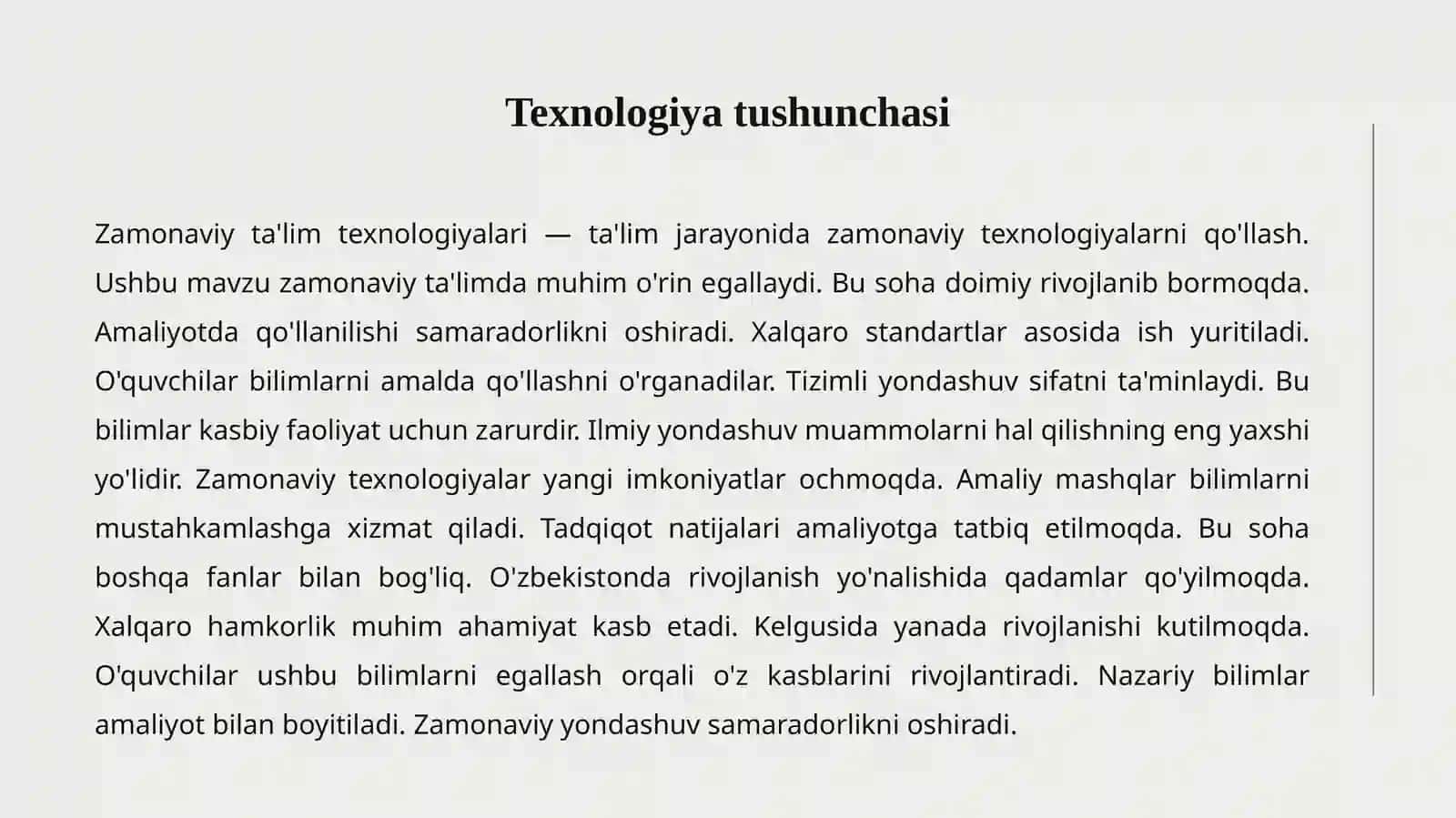 Texnologiya tushunchasi

Zamonaviy ta'lim texnologiyalari — ta'lim jarayonida zamonaviy texnologiyalarni qo'llash. Ushbu mavzu zamonaviy ta'limda muhim o'rin egallaydi. Bu soha doimiy rivojlanib bormoqda. Amaliyotda qo'llanilishi samaradorlikni oshiradi. Xalqaro standartlar asosida ish yuritiladi. O'quvchilar bilimlarni amalda qo'llashni o'rganadilar. Tizimli yondashuv sifatni ta'minlaydi. Bu bilimlar kasbiy faoliyat uchun zarurdir. Ilmiy yondashuv muammolarni hal qilishning eng yaxshi yo'lidir. Zamonaviy texnologiyalar yangi imkoniyatlar ochmoqda. Amaliy mashqlar bilimlarni mustahkamlashga xizmat qiladi. Tadqiqot natijalari amaliyotga tatbiq etilmoqda. Bu soha boshqa fanlar bilan bog'liq. O'zbekistonda rivojlanish yo'nalishida qadamlar qo'yilmoqda. Xalqaro hamkorlik muhim ahamiyat kasb etadi. Kelgusida yanada rivojlanishi kutilmoqda. O'quvchilar ushbu bilimlarni egallash orqali o'z kasblarini rivojlantiradi. Nazariy bilimlar amaliyot bilan boyitiladi. Zamonaviy yondashuv samaradorlikni oshiradi.